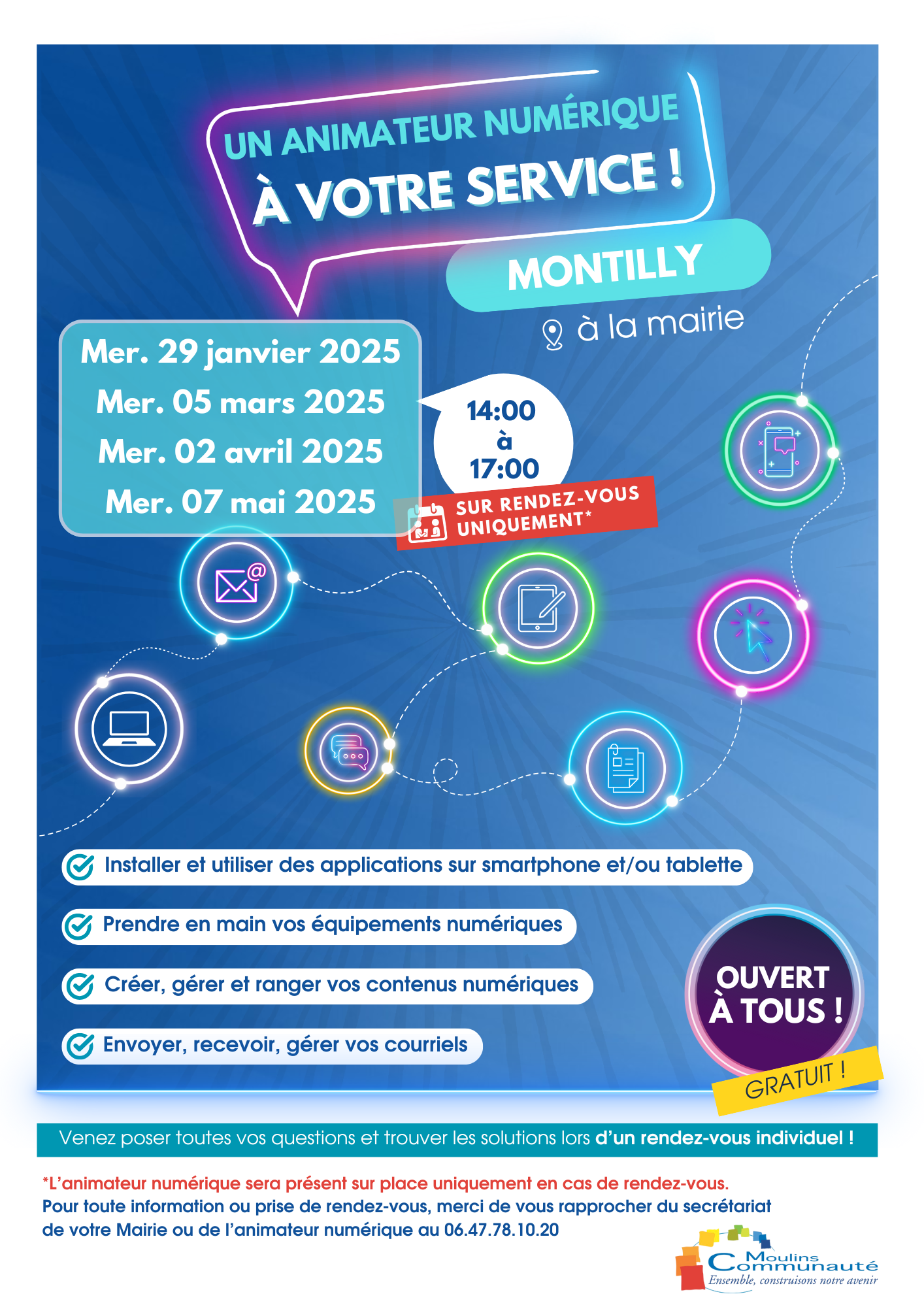 UN ANIMATEUR NUMÉRIQUE
À VOTRE SERVICE !

MONTILLY

à la mairie

Mer. 29 janvier 2025
Mer. 05 mars 2025
Mer. 02 avril 2025
Mer. 07 mai 2025

14:00
à
17:00

SUR RENDEZ-VOUS UNIQUEMENT*

Installer et utiliser des applications sur smartphone et/ou tablette

Prendre en main vos équipements numériques

Créer, gérer et ranger vos contenus numériques

Envoyer, recevoir, gérer vos courriels

OUVERT À TOUS !

GRATUIT !

Venez poser toutes vos questions et trouver les solutions lors d'un rendez-vous individuel !

*L'animateur numérique sera présent sur place uniquement en cas de rendez-vous.
Pour toute information ou prise de rendez-vous, merci de vous rapprocher du secrétariat de votre Mairie ou de l'animateur numérique au 06.47.78.10.20

Moulins Communauté
Ensemble, construisons notre avenir